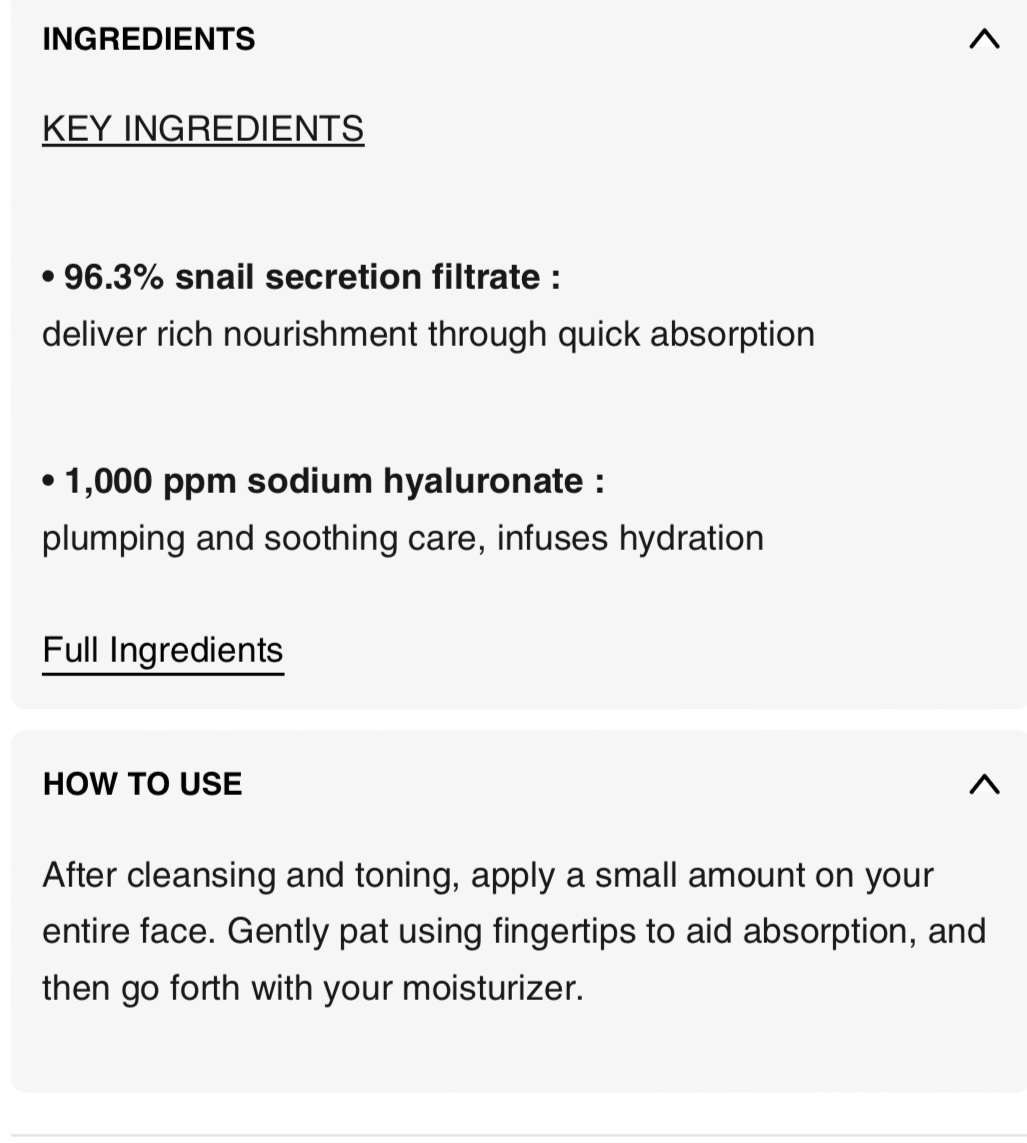 INGREDIENTS

KEY INGREDIENTS

• 96.3% snail secretion filtrate :
deliver rich nourishment through quick absorption

• 1,000 ppm sodium hyaluronate :
plumping and soothing care, infuses hydration

Full Ingredients

HOW TO USE

After cleansing and toning, apply a small amount on your entire face. Gently pat using fingertips to aid absorption, and then go forth with your moisturizer.